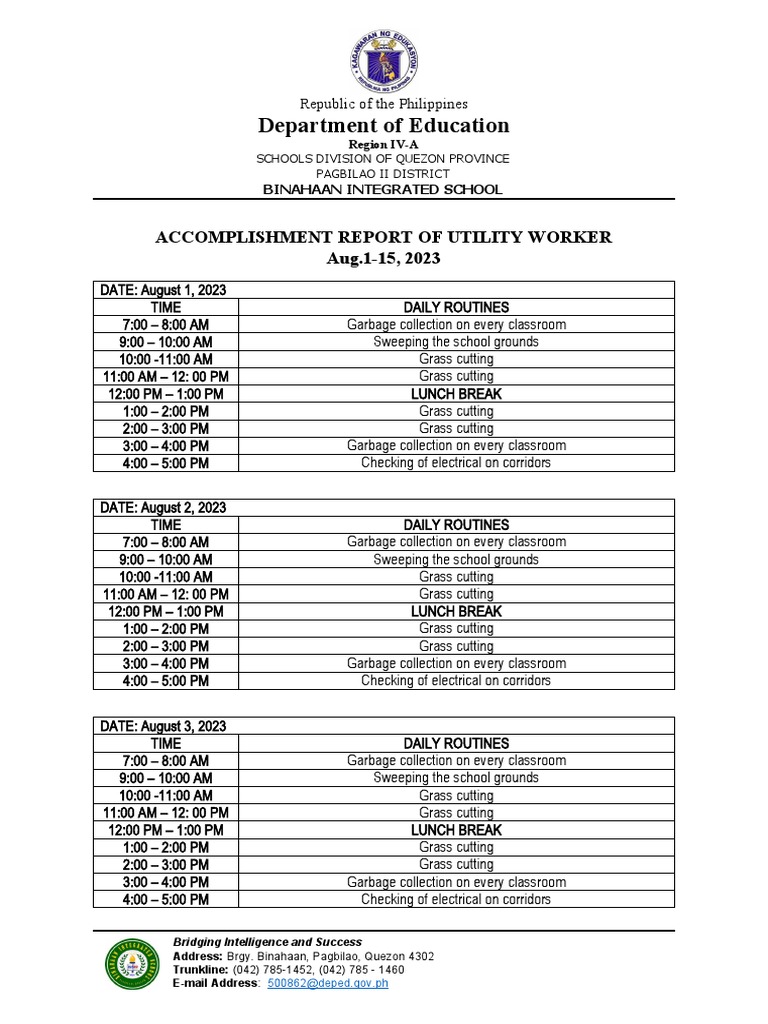 KAGAWARAN NG EDUKASYON
REPUBLIKA NG PILIPINAS

Republic of the Philippines
Department of Education
Region IV-A
SCHOOLS DIVISION OF QUEZON PROVINCE
PAGBILAO II DISTRICT
BINAHAAN INTEGRATED SCHOOL

ACCOMPLISHMENT REPORT OF UTILITY WORKER
Aug.1-15, 2023

| DATE: August 1, 2023 | |
|---|---|
| TIME | DAILY ROUTINES |
| 7:00 – 8:00 AM | Garbage collection on every classroom |
| 9:00 – 10:00 AM | Sweeping the school grounds |
| 10:00 -11:00 AM | Grass cutting |
| 11:00 AM – 12: 00 PM | Grass cutting |
| 12:00 PM – 1:00 PM | LUNCH BREAK |
| 1:00 – 2:00 PM | Grass cutting |
| 2:00 – 3:00 PM | Grass cutting |
| 3:00 – 4:00 PM | Garbage collection on every classroom |
| 4:00 – 5:00 PM | Checking of electrical on corridors |

| DATE: August 2, 2023 | |
|---|---|
| TIME | DAILY ROUTINES |
| 7:00 – 8:00 AM | Garbage collection on every classroom |
| 9:00 – 10:00 AM | Sweeping the school grounds |
| 10:00 -11:00 AM | Grass cutting |
| 11:00 AM – 12: 00 PM | Grass cutting |
| 12:00 PM – 1:00 PM | LUNCH BREAK |
| 1:00 – 2:00 PM | Grass cutting |
| 2:00 – 3:00 PM | Grass cutting |
| 3:00 – 4:00 PM | Garbage collection on every classroom |
| 4:00 – 5:00 PM | Checking of electrical on corridors |

| DATE: August 3, 2023 | |
|---|---|
| TIME | DAILY ROUTINES |
| 7:00 – 8:00 AM | Garbage collection on every classroom |
| 9:00 – 10:00 AM | Sweeping the school grounds |
| 10:00 -11:00 AM | Grass cutting |
| 11:00 AM – 12: 00 PM | Grass cutting |
| 12:00 PM – 1:00 PM | LUNCH BREAK |
| 1:00 – 2:00 PM | Grass cutting |
| 2:00 – 3:00 PM | Grass cutting |
| 3:00 – 4:00 PM | Garbage collection on every classroom |
| 4:00 – 5:00 PM | Checking of electrical on corridors |

Bridging Intelligence and Success
Address: Brgy. Binahaan, Pagbilao, Quezon 4302
Trunkline: (042) 785-1452, (042) 785 - 1460
E-mail Address: 500862@deped.gov.ph